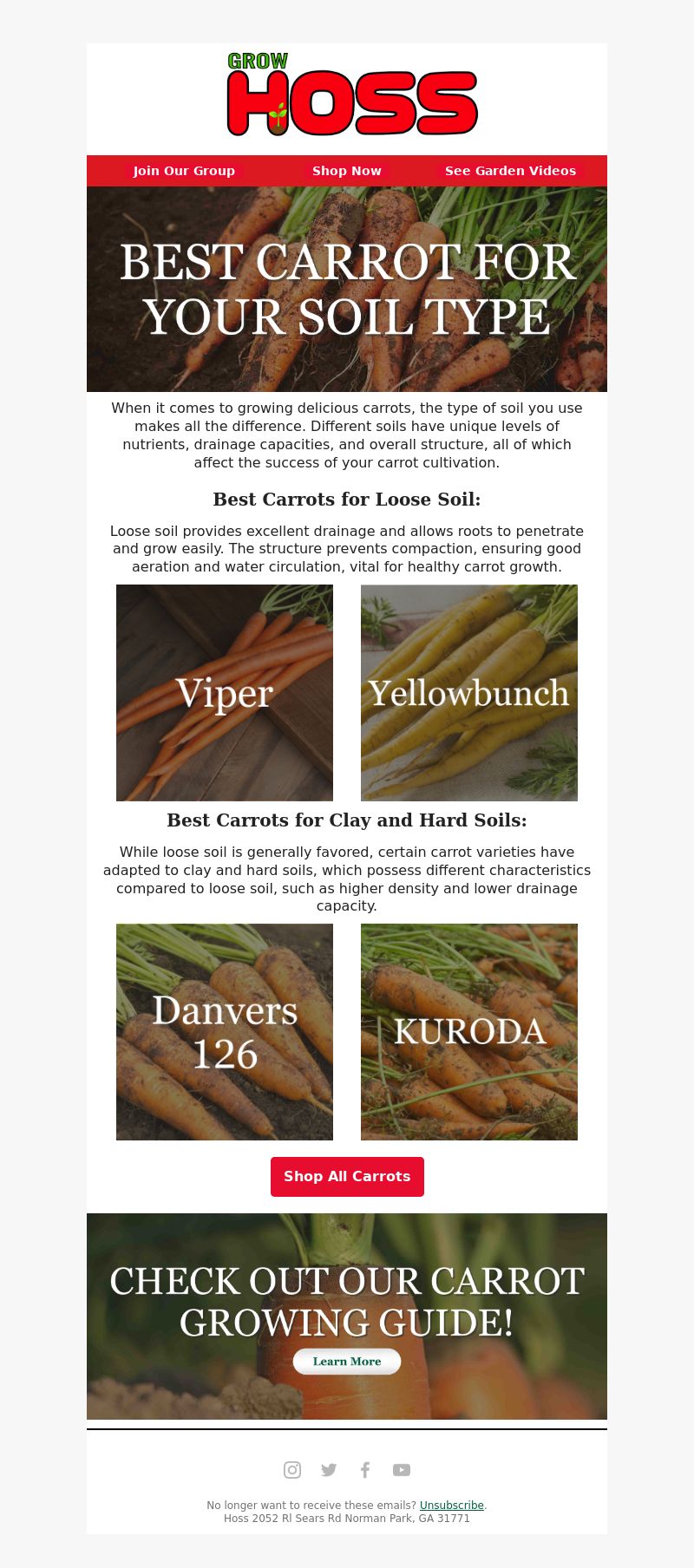 GROW HOSS

Join Our Group Shop Now See Garden Videos

BEST CARROT FOR YOUR SOIL TYPE

When it comes to growing delicious carrots, the type of soil you use makes all the difference. Different soils have unique levels of nutrients, drainage capacities, and overall structure, all of which affect the success of your carrot cultivation.

Best Carrots for Loose Soil:

Loose soil provides excellent drainage and allows roots to penetrate and grow easily. The structure prevents compaction, ensuring good aeration and water circulation, vital for healthy carrot growth.

Viper

Yellowbunch

Best Carrots for Clay and Hard Soils:

While loose soil is generally favored, certain carrot varieties have adapted to clay and hard soils, which possess different characteristics compared to loose soil, such as higher density and lower drainage capacity.

Danvers 126

KURODA

Shop All Carrots

CHECK OUT OUR CARROT GROWING GUIDE!

Learn More

No longer want to receive these emails? Unsubscribe.
Hoss 2052 Rl Sears Rd Norman Park, GA 31771